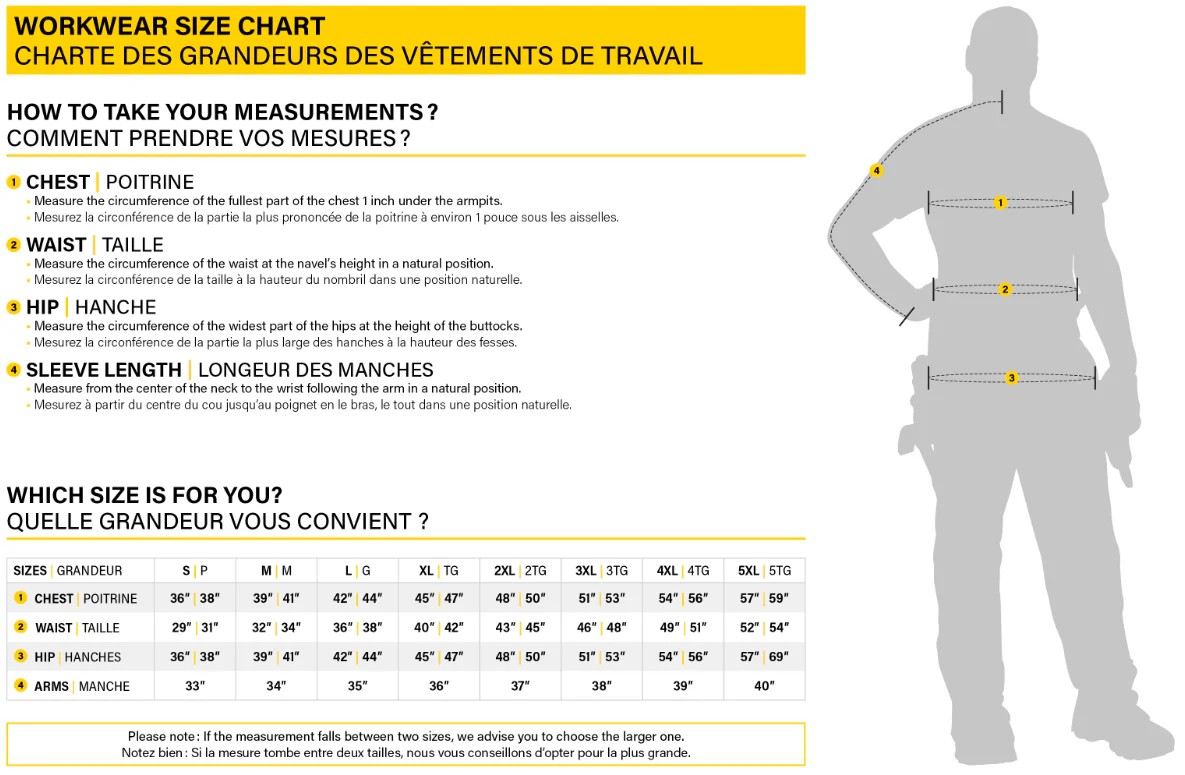 WORKWEAR SIZE CHART
CHARTE DES GRANDEURS DES VÊTEMENTS DE TRAVAIL

HOW TO TAKE YOUR MEASUREMENTS ?
COMMENT PRENDRE VOS MESURES ?

1 CHEST | POITRINE
• Measure the circumference of the fullest part of the chest 1 inch under the armpits.
• Mesurez la circonférence de la partie la plus prononcée de la poitrine à environ 1 pouce sous les aisselles.

2 WAIST | TAILLE
• Measure the circumference of the waist at the navel's height in a natural position.
• Mesurez la circonférence de la taille à la hauteur du nombril dans une position naturelle.

3 HIP | HANCHE
• Measure the circumference of the widest part of the hips at the height of the buttocks.
• Mesurez la circonférence de la partie la plus large des hanches à la hauteur des fesses.

4 SLEEVE LENGTH | LONGEUR DES MANCHES
• Measure from the center of the neck to the wrist following the arm in a natural position.
• Mesurez à partir du centre du cou jusqu'au poignet en le bras, le tout dans une position naturelle.

WHICH SIZE IS FOR YOU?
QUELLE GRANDEUR VOUS CONVIENT ?

| SIZES \| GRANDEUR | S \| P | M \| M | L \| G | XL \| TG | 2XL \| 2TG | 3XL \| 3TG | 4XL \| 4TG | 5XL \| 5TG |
|---|---|---|---|---|---|---|---|---|
| 1 CHEST \| POITRINE | 36" \| 38" | 39" \| 41" | 42" \| 44" | 45" \| 47" | 48" \| 50" | 51" \| 53" | 54" \| 56" | 57" \| 59" |
| 2 WAIST \| TAILLE | 29" \| 31" | 32" \| 34" | 36" \| 38" | 40" \| 42" | 43" \| 45" | 46" \| 48" | 49" \| 51" | 52" \| 54" |
| 3 HIP \| HANCHES | 36" \| 38" | 39" \| 41" | 42" \| 44" | 45" \| 47" | 48" \| 50" | 51" \| 53" | 54" \| 56" | 57" \| 69" |
| 4 ARMS \| MANCHE | 33" | 34" | 35" | 36" | 37" | 38" | 39" | 40" |

Please note : If the measurement falls between two sizes, we advise you to choose the larger one.
Notez bien : Si la mesure tombe entre deux tailles, nous vous conseillons d'opter pour la plus grande.

4
1
2
3